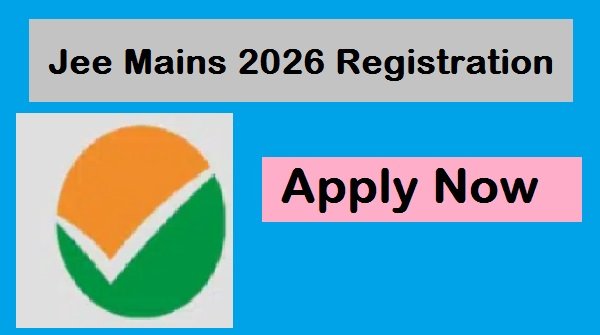 Jee Mains 2026 Registration

Apply Now